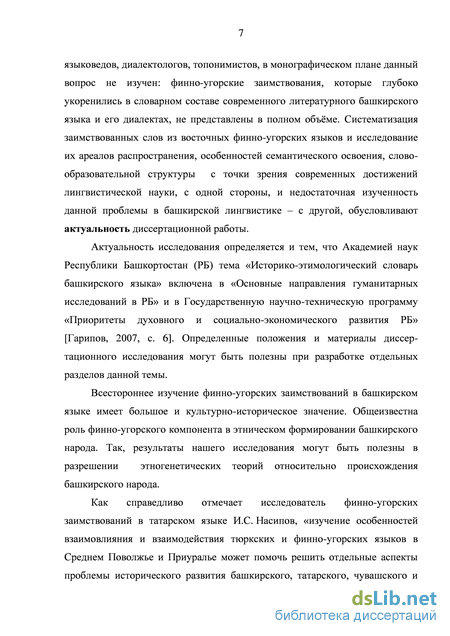 7

языковедов, диалектологов, топонимистов, в монографическом плане данный вопрос не изучен: финно-угорские заимствования, которые глубоко укоренились в словарном составе современного литературного башкирского языка и его диалектах, не представлены в полном объёме. Систематизация заимствованных слов из восточных финно-угорских языков и исследование их ареалов распространения, особенностей семантического освоения, словообразовательной структуры с точки зрения современных достижений лингвистической науки, с одной стороны, и недостаточная изученность данной проблемы в башкирской лингвистике – с другой, обусловливают **актуальность** диссертационной работы.

Актуальность исследования определяется и тем, что Академией наук Республики Башкортостан (РБ) тема «Историко-этимологический словарь башкирского языка» включена в «Основные направления гуманитарных исследований в РБ» и в Государственную научно-техническую программу «Приоритеты духовного и социально-экономического развития РБ» [Гарипов, 2007, с. 6]. Определенные положения и материалы диссертационного исследования могут быть полезны при разработке отдельных разделов данной темы.

Всестороннее изучение финно-угорских заимствований в башкирском языке имеет большое и культурно-историческое значение. Общеизвестна роль финно-угорского компонента в этническом формировании башкирского народа. Так, результаты нашего исследования могут быть полезны в разрешении этногенетических теорий относительно происхождения башкирского народа.

Как справедливо отмечает исследователь финно-угорских заимствований в татарском языке И.С. Насипов, «изучение особенностей взаимовлияния и взаимодействия тюркских и финно-угорских языков в Среднем Поволжье и Приуралье может помочь решить отдельные аспекты проблемы исторического развития башкирского, татарского, чувашского и

dsLib.net
библиотека диссертаций